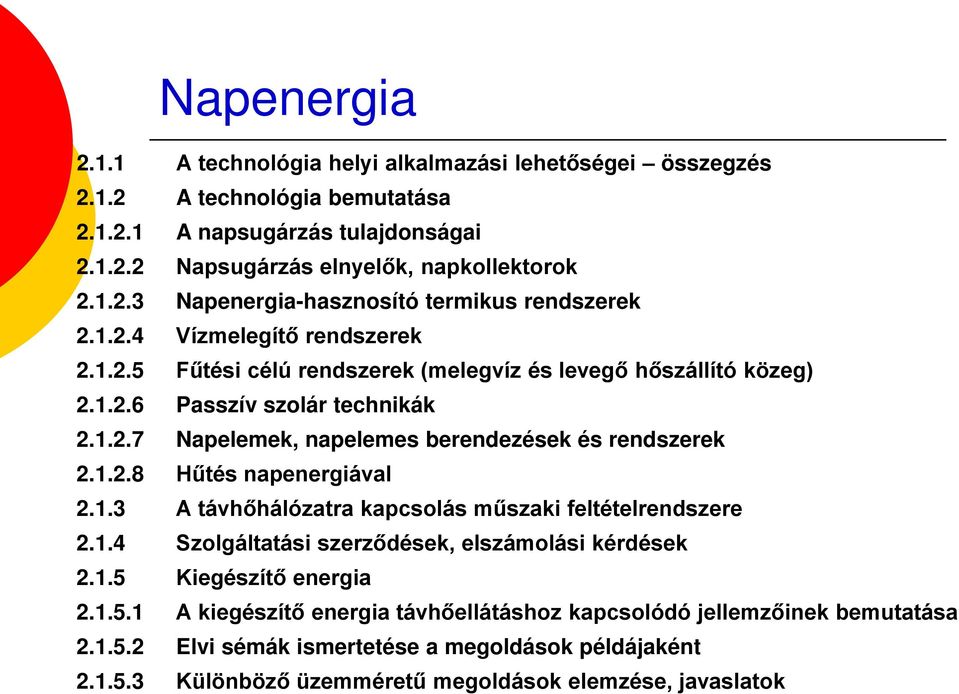 Napenergia

2.1.1 A technológia helyi alkalmazási lehetőségei – összegzés
2.1.2 A technológia bemutatása
2.1.2.1 A napsugárzás tulajdonságai
2.1.2.2 Napsugárzás elnyelők, napkollektorok
2.1.2.3 Napenergia-hasznosító termikus rendszerek
2.1.2.4 Vízmelegítő rendszerek
2.1.2.5 Fűtési célú rendszerek (melegvíz és levegő hőszállító közeg)
2.1.2.6 Passzív szolár technikák
2.1.2.7 Napelemek, napelemes berendezések és rendszerek
2.1.2.8 Hűtés napenergiával
2.1.3 A távhőhálózatra kapcsolás műszaki feltételrendszere
2.1.4 Szolgáltatási szerződések, elszámolási kérdések
2.1.5 Kiegészítő energia
2.1.5.1 A kiegészítő energia távhőellátáshoz kapcsolódó jellemzőinek bemutatása
2.1.5.2 Elvi sémák ismertetése a megoldások példájaként
2.1.5.3 Különböző üzemméretű megoldások elemzése, javaslatok